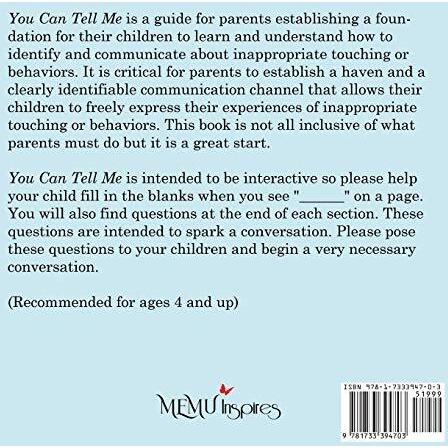 You Can Tell Me is a guide for parents establishing a foundation for their children to learn and understand how to identify and communicate about inappropriate touching or behaviors. It is critical for parents to establish a haven and a clearly identifiable communication channel that allows their children to freely express their experiences of inappropriate touching or behaviors. This book is not all inclusive of what parents must do but it is a great start.

You Can Tell Me is intended to be interactive so please help your child fill in the blanks when you see "______" on a page. You will also find questions at the end of each section. These questions are intended to spark a conversation. Please pose these questions to your children and begin a very necessary conversation.

(Recommended for ages 4 and up)

MEMU Inspires

ISBN 978-1-7333947-0-3
51999
9 781733 394703